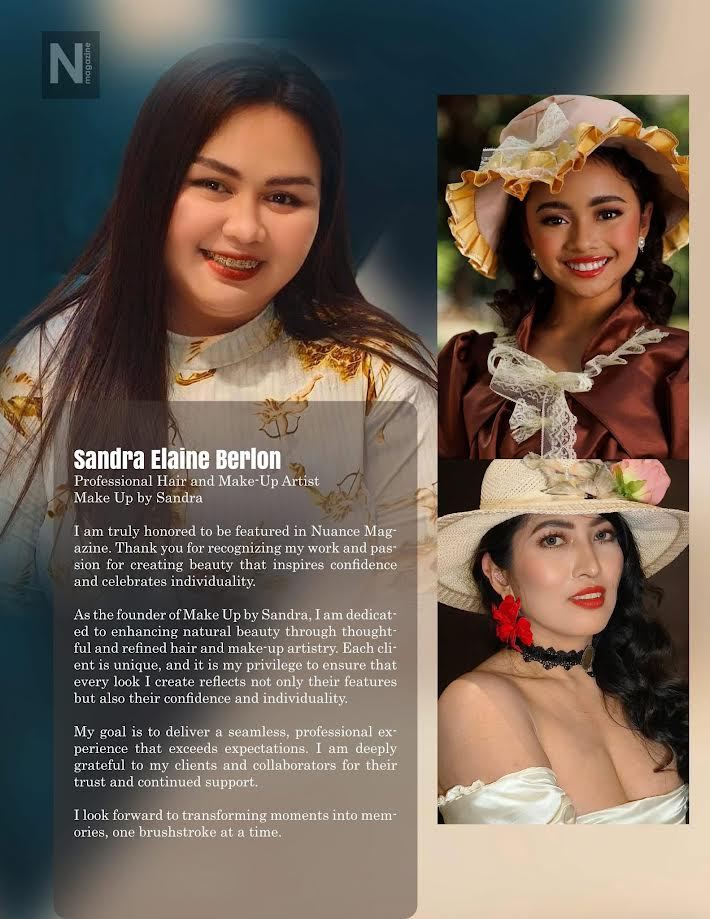 N magazine

Sandra Elaine Berlon
Professional Hair and Make-Up Artist
Make Up by Sandra

I am truly honored to be featured in Nuance Magazine. Thank you for recognizing my work and passion for creating beauty that inspires confidence and celebrates individuality.

As the founder of Make Up by Sandra, I am dedicated to enhancing natural beauty through thoughtful and refined hair and make-up artistry. Each client is unique, and it is my privilege to ensure that every look I create reflects not only their features but also their confidence and individuality.

My goal is to deliver a seamless, professional experience that exceeds expectations. I am deeply grateful to my clients and collaborators for their trust and continued support.

I look forward to transforming moments into memories, one brushstroke at a time.